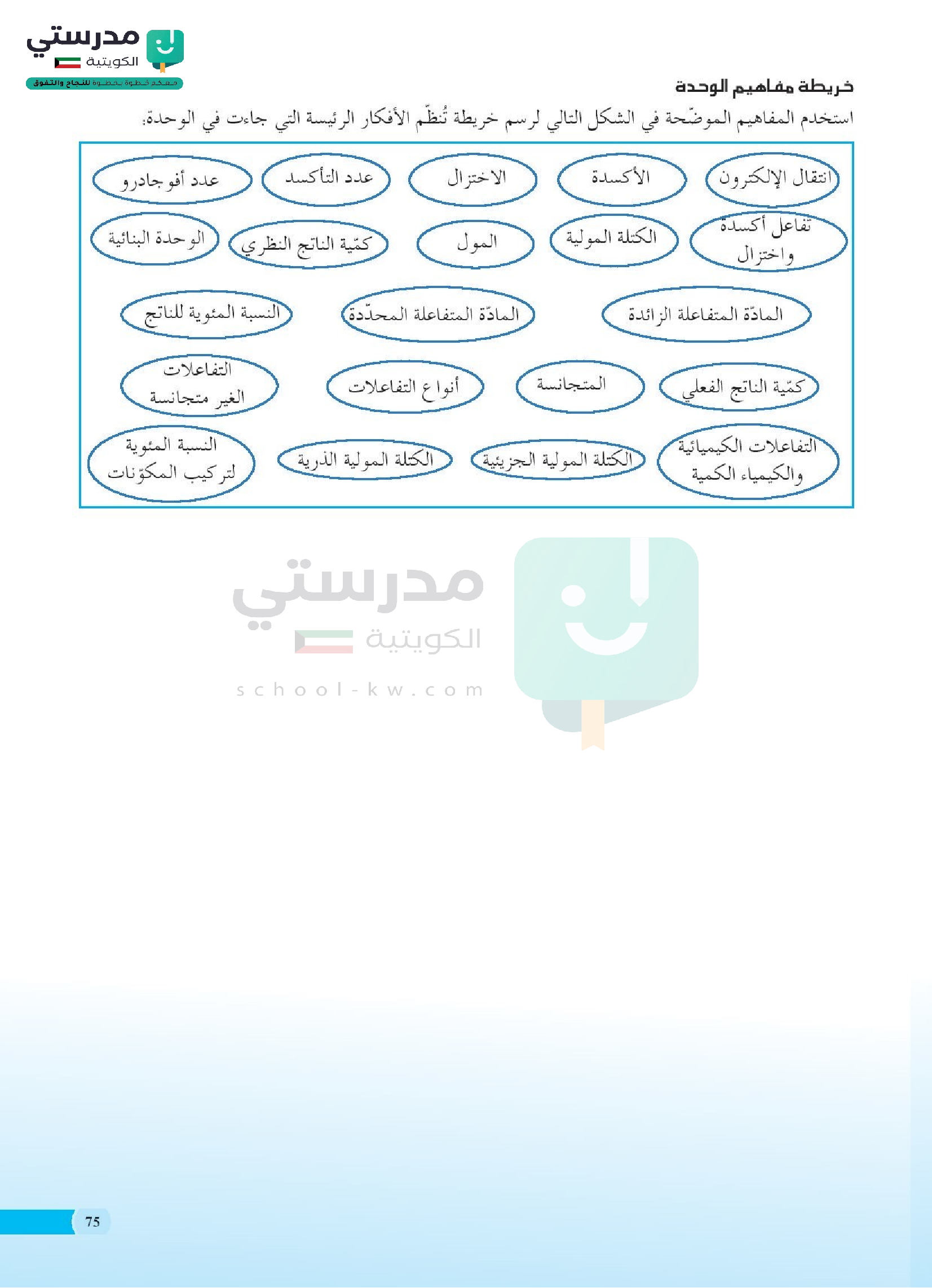 مدرستي
الكويتية
معكم خطوة بخطوة للنجاح والتفوق

خريطة مفاهيم الوحدة

استخدم المفاهيم الموضّحة في الشكل التالي لرسم خريطة تُنظّم الأفكار الرئيسة التي جاءت في الوحدة:

انتقال الإلكترون
الأكسدة
الاختزال
عدد التأكسد
عدد أفوجادرو
تفاعل أكسدة واختزال
الكتلة المولية
المول
كمّية الناتج النظري
الوحدة البنائية
المادّة المتفاعلة الزائدة
المادّة المتفاعلة المحدّدة
النسبة المئوية للناتج
كمّية الناتج الفعلي
المتجانسة
أنواع التفاعلات
التفاعلات الغير متجانسة
التفاعلات الكيميائية والكيمياء الكمية
الكتلة المولية الجزيئية
الكتلة المولية الذرية
النسبة المئوية لتركيب المكوّنات

مدرستي
الكويتية
school-kw.com

75